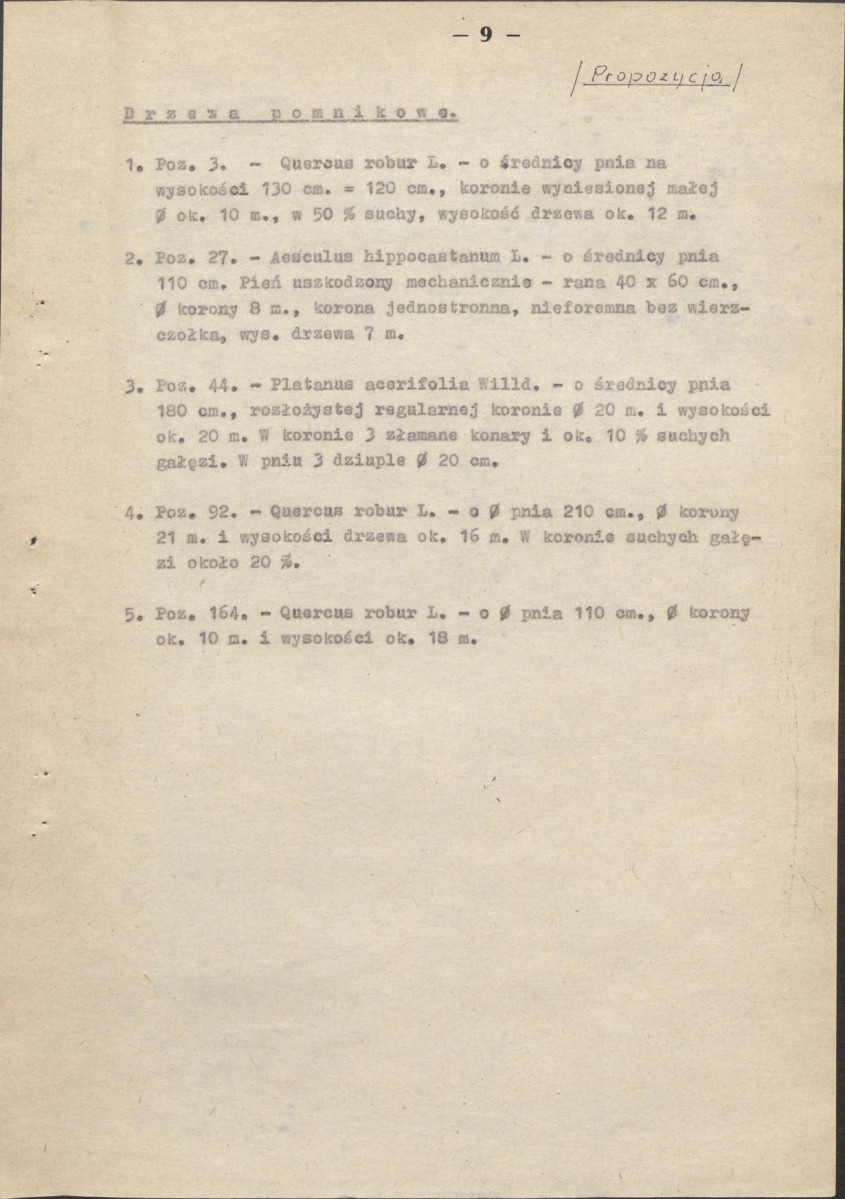 - 9 -

/Propozycja/

Drzewa pomnikowe.

1. Poz. 3. - Quercus robur L. - o średnicy pnia na wysokości 130 cm. = 120 cm., koronie wyniesionej małej Ø ok. 10 m., w 50 % suchy, wysokość drzewa ok. 12 m.

2. Poz. 27. - Aesculus hippocastanum L. - o średnicy pnia 110 cm. Pień uszkodzony mechanicznie - rana 40 x 60 cm., Ø korony 8 m., korona jednostronna, nieforemna bez wierzczołka, wys. drzewa 7 m.

3. Poz. 44. - Platanus acerifolia Willd. - o średnicy pnia 180 cm., rozłożystej regularnej koronie Ø 20 m. i wysokości ok. 20 m. W koronie 3 złamane konary i ok. 10 % suchych gałęzi. W pniu 3 dziuple Ø 20 cm.

4. Poz. 92. - Quercus robur L. - o Ø pnia 210 cm., Ø korony 21 m. i wysokości drzewa ok. 16 m. W koronie suchych gałęzi około 20 %.

5. Poz. 164. - Quercus robur L. - o Ø pnia 110 cm., Ø korony ok. 10 m. i wysokości ok. 18 m.